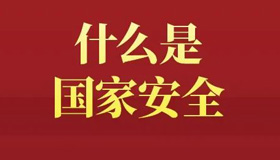 什么是
国家安全